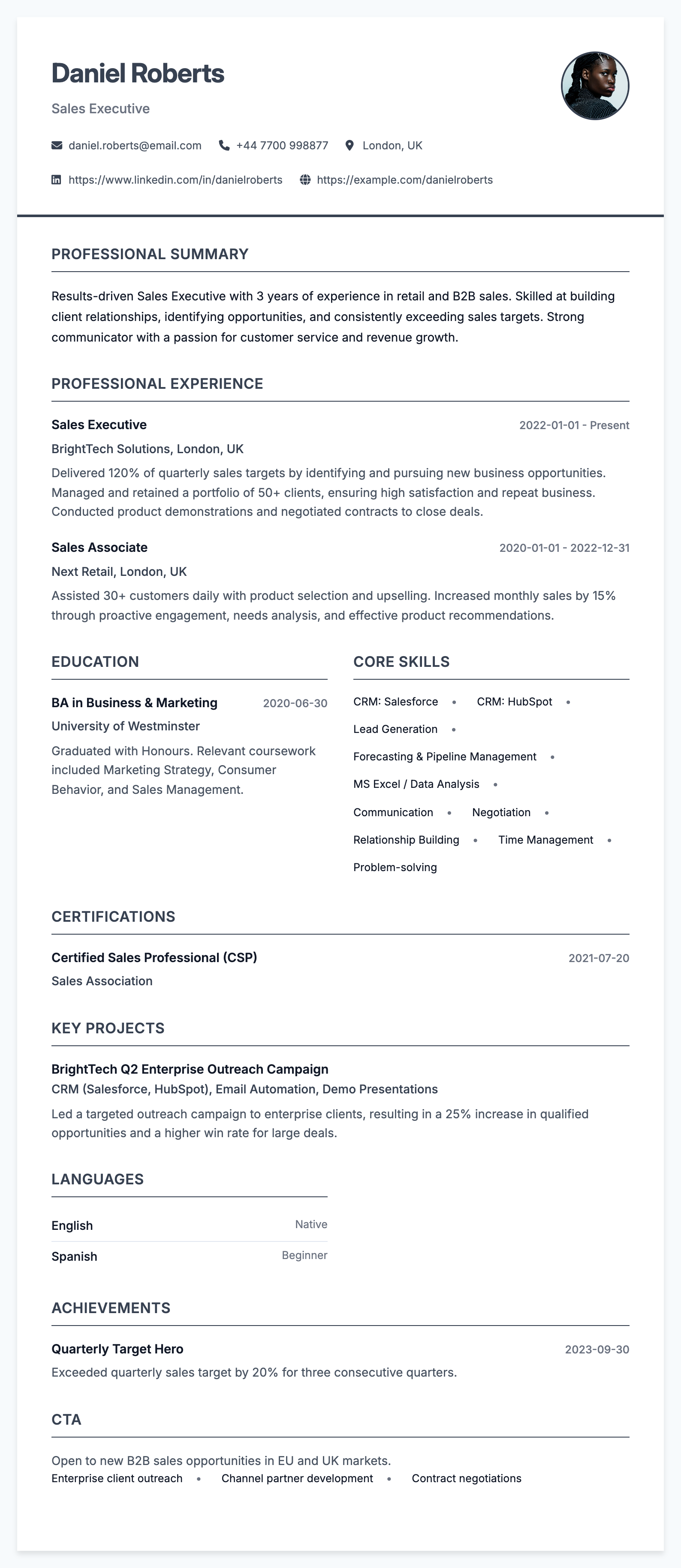 Daniel Roberts

Sales Executive

daniel.roberts@email.com +44 7700 998877 London, UK

https://www.linkedin.com/in/danielroberts https://example.com/danielroberts

PROFESSIONAL SUMMARY

Results-driven Sales Executive with 3 years of experience in retail and B2B sales. Skilled at building client relationships, identifying opportunities, and consistently exceeding sales targets. Strong communicator with a passion for customer service and revenue growth.

PROFESSIONAL EXPERIENCE

Sales Executive 2022-01-01 - Present

BrightTech Solutions, London, UK

Delivered 120% of quarterly sales targets by identifying and pursuing new business opportunities. Managed and retained a portfolio of 50+ clients, ensuring high satisfaction and repeat business. Conducted product demonstrations and negotiated contracts to close deals.

Sales Associate 2020-01-01 - 2022-12-31

Next Retail, London, UK

Assisted 30+ customers daily with product selection and upselling. Increased monthly sales by 15% through proactive engagement, needs analysis, and effective product recommendations.

EDUCATION

BA in Business & Marketing 2020-06-30

University of Westminster

Graduated with Honours. Relevant coursework included Marketing Strategy, Consumer Behavior, and Sales Management.

CORE SKILLS

CRM: Salesforce • CRM: HubSpot • Lead Generation • Forecasting & Pipeline Management • MS Excel / Data Analysis • Communication • Negotiation • Relationship Building • Time Management • Problem-solving

CERTIFICATIONS

Certified Sales Professional (CSP) 2021-07-20

Sales Association

KEY PROJECTS

BrightTech Q2 Enterprise Outreach Campaign

CRM (Salesforce, HubSpot), Email Automation, Demo Presentations

Led a targeted outreach campaign to enterprise clients, resulting in a 25% increase in qualified opportunities and a higher win rate for large deals.

LANGUAGES

English Native

Spanish Beginner

ACHIEVEMENTS

Quarterly Target Hero 2023-09-30

Exceeded quarterly sales target by 20% for three consecutive quarters.

CTA

Open to new B2B sales opportunities in EU and UK markets.

Enterprise client outreach • Channel partner development • Contract negotiations